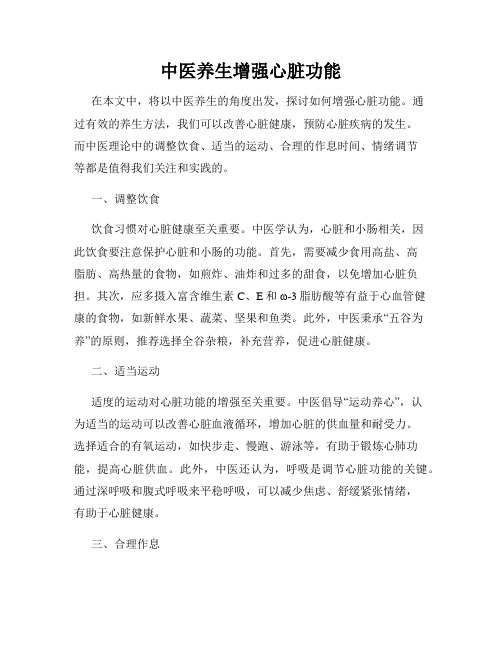 中医养生增强心脏功能

在本文中，将以中医养生的角度出发，探讨如何增强心脏功能。通过有效的养生方法，我们可以改善心脏健康，预防心脏疾病的发生。而中医理论中的调整饮食、适当的运动、合理的作息时间、情绪调节等都是值得我们关注和实践的。

一、调整饮食

饮食习惯对心脏健康至关重要。中医学认为，心脏和小肠相关，因此饮食要注意保护心脏和小肠的功能。首先，需要减少食用高盐、高脂肪、高热量的食物，如煎炸、油炸和过多的甜食，以免增加心脏负担。其次，应多摄入富含维生素 C、E 和 ω-3 脂肪酸等有益于心血管健康的食物，如新鲜水果、蔬菜、坚果和鱼类。此外，中医秉承“五谷为养”的原则，推荐选择全谷杂粮，补充营养，促进心脏健康。

二、适当运动

适度的运动对心脏功能的增强至关重要。中医倡导“运动养心”，认为适当的运动可以改善心脏血液循环，增加心脏的供血量和耐受力。选择适合的有氧运动，如快步走、慢跑、游泳等，有助于锻炼心肺功能，提高心脏供血。此外，中医还认为，呼吸是调节心脏功能的关键。通过深呼吸和腹式呼吸来平稳呼吸，可以减少焦虑、舒缓紧张情绪，有助于心脏健康。

三、合理作息